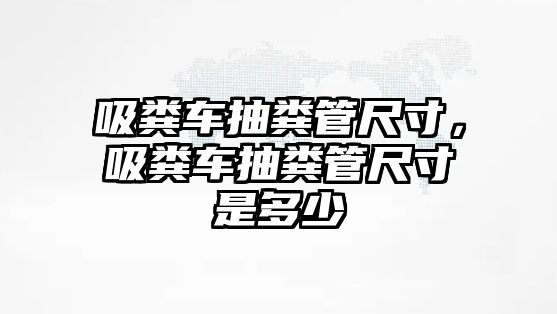 吸粪车抽粪管尺寸，吸粪车抽粪管尺寸是多少